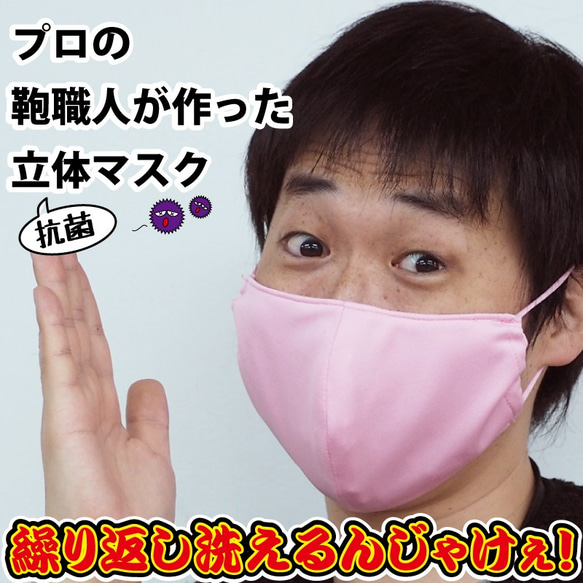 プロの
鞄職人が作った
立体マスク

抗菌

繰り返し洗えるんじゃけぇ!